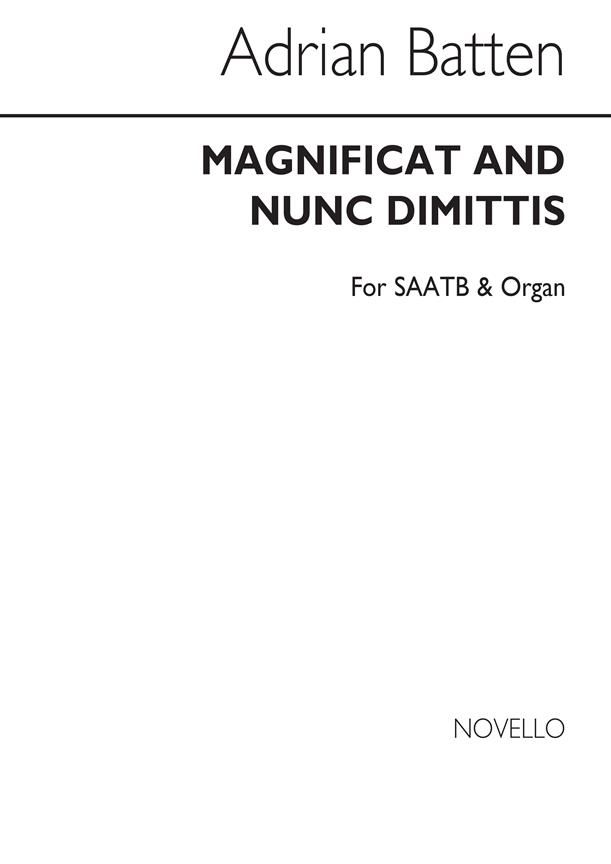 Adrian Batten

MAGNIFICAT AND
NUNC DIMITTIS

For SAATB & Organ

NOVELLO